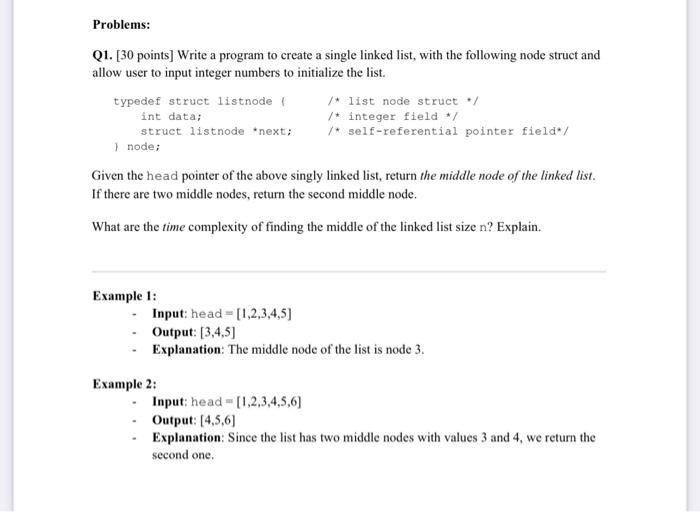 Problems:

Q1. [30 points] Write a program to create a single linked list, with the following node struct and allow user to input integer numbers to initialize the list.

typedef struct listnode {  /* list node struct */
    int data;  /* integer field */
    struct listnode *next;  /* self-referential pointer field*/
} node;

Given the head pointer of the above singly linked list, return the middle node of the linked list. If there are two middle nodes, return the second middle node.

What are the time complexity of finding the middle of the linked list size n? Explain.

Example 1:
- Input: head = [1,2,3,4,5]
- Output: [3,4,5]
- Explanation: The middle node of the list is node 3.

Example 2:
- Input: head = [1,2,3,4,5,6]
- Output: [4,5,6]
- Explanation: Since the list has two middle nodes with values 3 and 4, we return the second one.